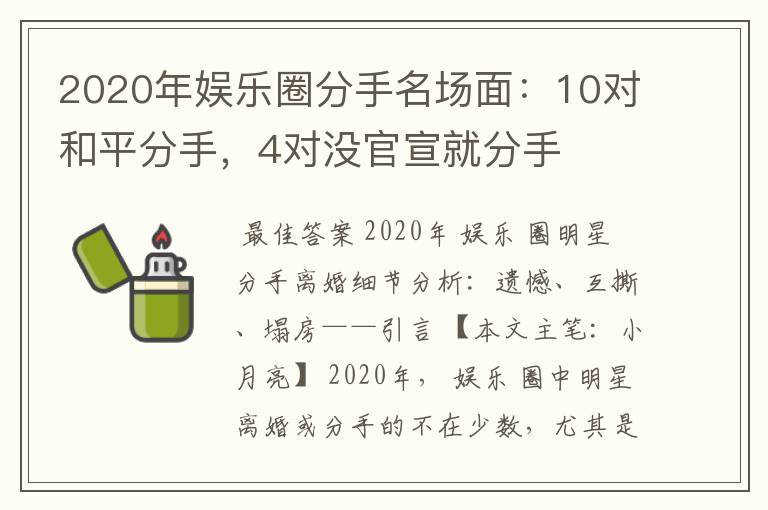 2020年娱乐圈分手名场面：10对和平分手，4对没官宣就分手

最佳答案 2020年 娱乐 圈明星分手离婚细节分析：遗憾、互撕、塌房——引言 【本文主笔：小月亮】 2020年， 娱乐 圈中明星离婚或分手的不在少数，尤其是